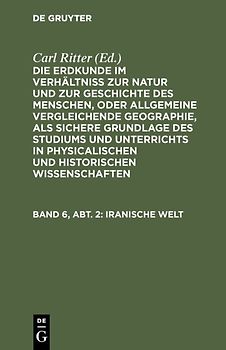 DE GRUYTER

Carl Ritter (Ed.)
DIE ERDKUNDE IM VERHÄLTNISS ZUR NATUR UND ZUR GESCHICHTE DES MENSCHEN, ODER ALLGEMEINE VERGLEICHENDE GEOGRAPHIE, ALS SICHERE GRUNDLAGE DES STUDIUMS UND UNTERRICHTS IN PHYSICALISCHEN UND HISTORISCHEN WISSENSCHAFTEN

BAND 6, ABT. 2: IRANISCHE WELT

DE
G